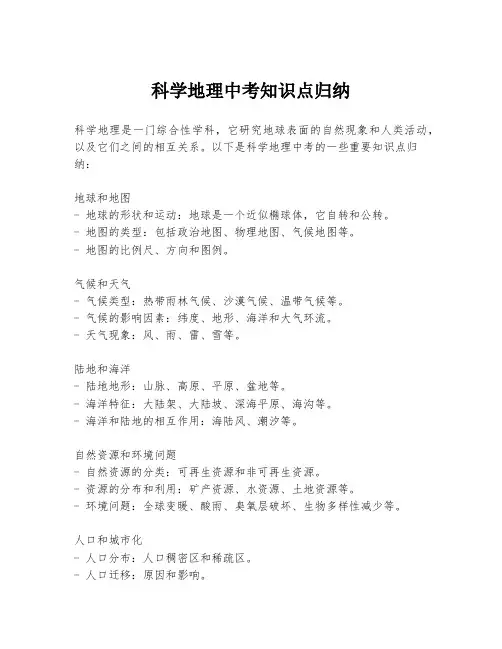 科学地理中考知识点归纳

科学地理是一门综合性学科，它研究地球表面的自然现象和人类活动，以及它们之间的相互关系。以下是科学地理中考的一些重要知识点归纳：

地球和地图
- 地球的形状和运动：地球是一个近似椭球体，它自转和公转。
- 地图的类型：包括政治地图、物理地图、气候地图等。
- 地图的比例尺、方向和图例。

气候和天气
- 气候类型：热带雨林气候、沙漠气候、温带气候等。
- 气候的影响因素：纬度、地形、海洋和大气环流。
- 天气现象：风、雨、雷、雪等。

陆地和海洋
- 陆地地形：山脉、高原、平原、盆地等。
- 海洋特征：大陆架、大陆坡、深海平原、海沟等。
- 海洋和陆地的相互作用：海陆风、潮汐等。

自然资源和环境问题
- 自然资源的分类：可再生资源和非可再生资源。
- 资源的分布和利用：矿产资源、水资源、土地资源等。
- 环境问题：全球变暖、酸雨、臭氧层破坏、生物多样性减少等。

人口和城市化
- 人口分布：人口稠密区和稀疏区。
- 人口迁移：原因和影响。